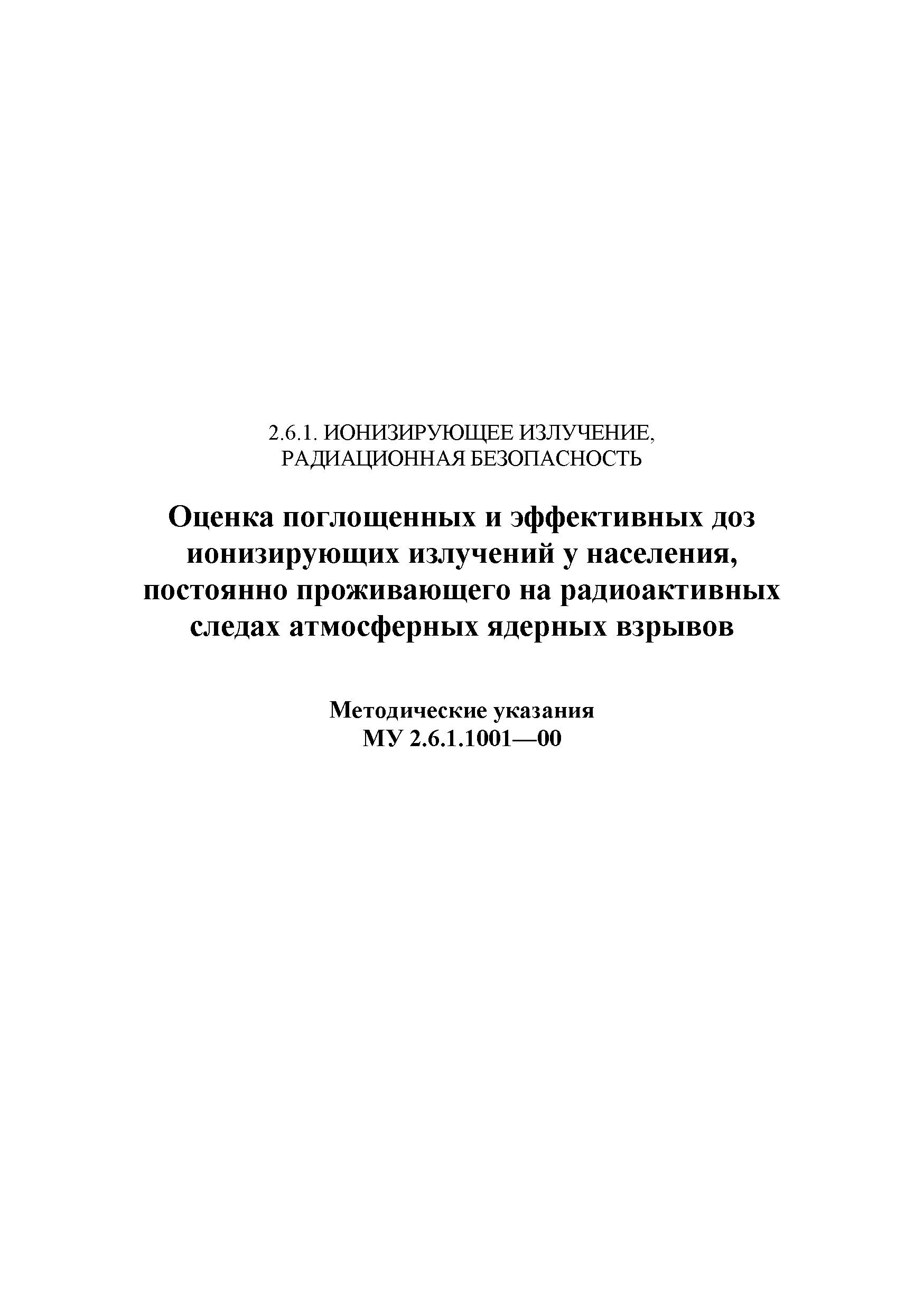 2.6.1. ИОНИЗИРУЮЩЕЕ ИЗЛУЧЕНИЕ, РАДИАЦИОННАЯ БЕЗОПАСНОСТЬ

Оценка поглощенных и эффективных доз ионизирующих излучений у населения, постоянно проживающего на радиоактивных следах атмосферных ядерных взрывов

Методические указания
МУ 2.6.1.1001—00